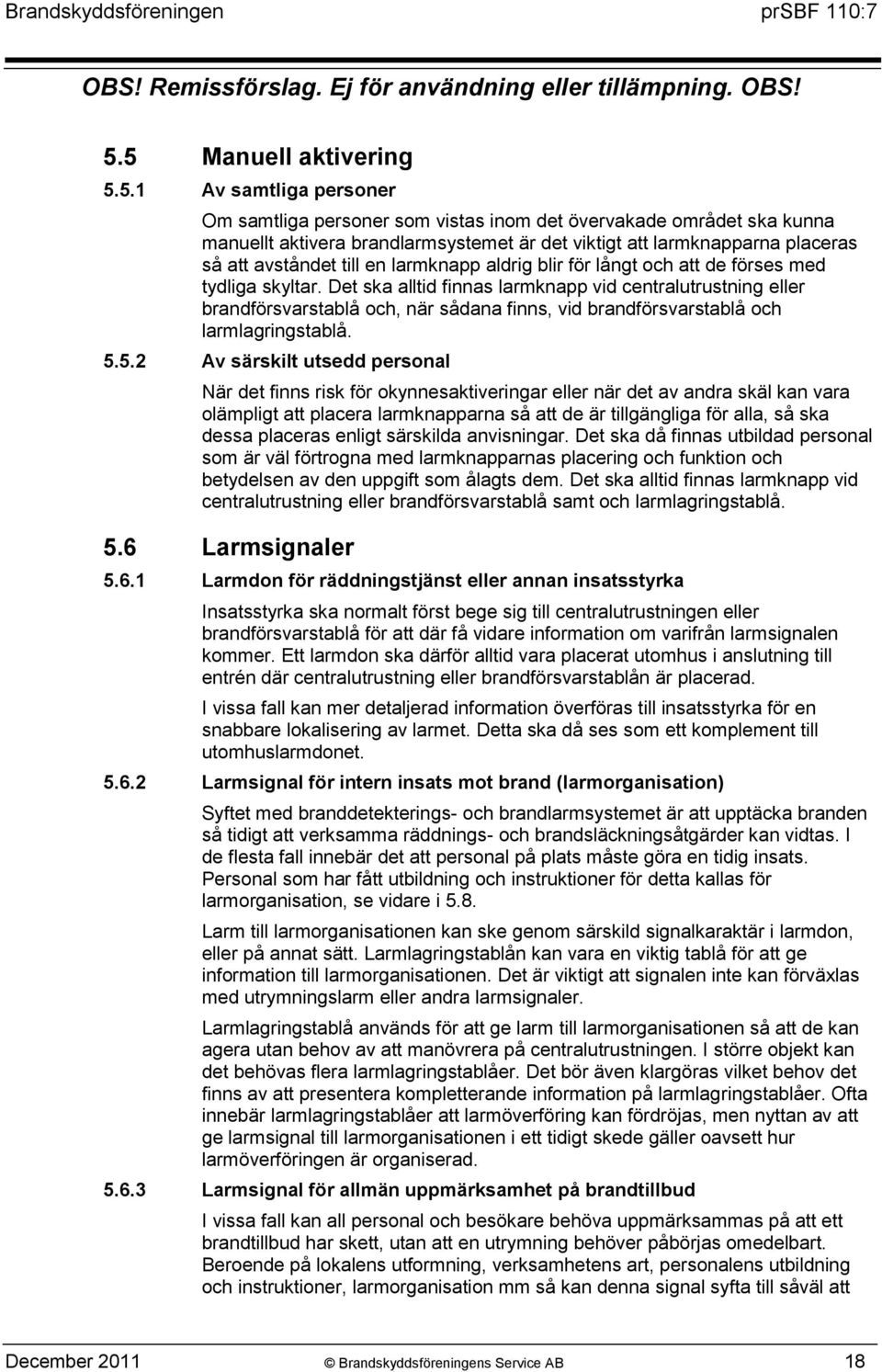 Brandskyddsföreningen prSBF 110:7

OBS! Remissförslag. Ej för användning eller tillämpning. OBS!

5.5 Manuell aktivering

5.5.1 Av samtliga personer

Om samtliga personer som vistas inom det övervakade området ska kunna manuellt aktivera brandlarmsystemet är det viktigt att larmknapparna placeras så att avståndet till en larmknapp aldrig blir för långt och att de förses med tydliga skyltar. Det ska alltid finnas larmknapp vid centralutrustning eller brandförsvarstablå och, när sådana finns, vid brandförsvarstablå och larmlagringstablå.

5.5.2 Av särskilt utsedd personal

När det finns risk för okynnesaktiveringar eller när det av andra skäl kan vara olämpligt att placera larmknapparna så att de är tillgängliga för alla, så ska dessa placeras enligt särskilda anvisningar. Det ska då finnas utbildad personal som är väl förtrogna med larmknapparnas placering och funktion och betydelsen av den uppgift som ålagts dem. Det ska alltid finnas larmknapp vid centralutrustning eller brandförsvarstablå samt och larmlagringstablå.

5.6 Larmsignaler

5.6.1 Larmdon för räddningstjänst eller annan insatsstyrka

Insatsstyrka ska normalt först bege sig till centralutrustningen eller brandförsvarstablå för att där få vidare information om varifrån larmsignalen kommer. Ett larmdon ska därför alltid vara placerat utomhus i anslutning till entrén där centralutrustning eller brandförsvarstablån är placerad.

I vissa fall kan mer detaljerad information överföras till insatsstyrka för en snabbare lokalisering av larmet. Detta ska då ses som ett komplement till utomhuslarmdonet.

5.6.2 Larmsignal för intern insats mot brand (larmorganisation)

Syftet med branddetekterings- och brandlarmsystemet är att upptäcka branden så tidigt att verksamma räddnings- och brandsläckningsåtgärder kan vidtas. I de flesta fall innebär det att personal på plats måste göra en tidig insats. Personal som har fått utbildning och instruktioner för detta kallas för larmorganisation, se vidare i 5.8.

Larm till larmorganisationen kan ske genom särskild signalkaraktär i larmdon, eller på annat sätt. Larmlagringstablån kan vara en viktig tablå för att ge information till larmorganisationen. Det är viktigt att signalen inte kan förväxlas med utrymningslarm eller andra larmsignaler.

Larmlagringstablå används för att ge larm till larmorganisationen så att de kan agera utan behov av att manövrera på centralutrustningen. I större objekt kan det behövas flera larmlagringstablåer. Det bör även klargöras vilket behov det finns av att presentera kompletterande information på larmlagringstablåer. Ofta innebär larmlagringstablåer att larmöverföring kan fördröjas, men nyttan av att ge larmsignal till larmorganisationen i ett tidigt skede gäller oavsett hur larmöverföringen är organiserad.

5.6.3 Larmsignal för allmän uppmärksamhet på brandtillbud

I vissa fall kan all personal och besökare behöva uppmärksammas på att ett brandtillbud har skett, utan att en utrymning behöver påbörjas omedelbart. Beroende på lokalens utformning, verksamhetens art, personalens utbildning och instruktioner, larmorganisation mm så kan denna signal syfta till såväl att

December 2011 © Brandskyddsföreningens Service AB 18